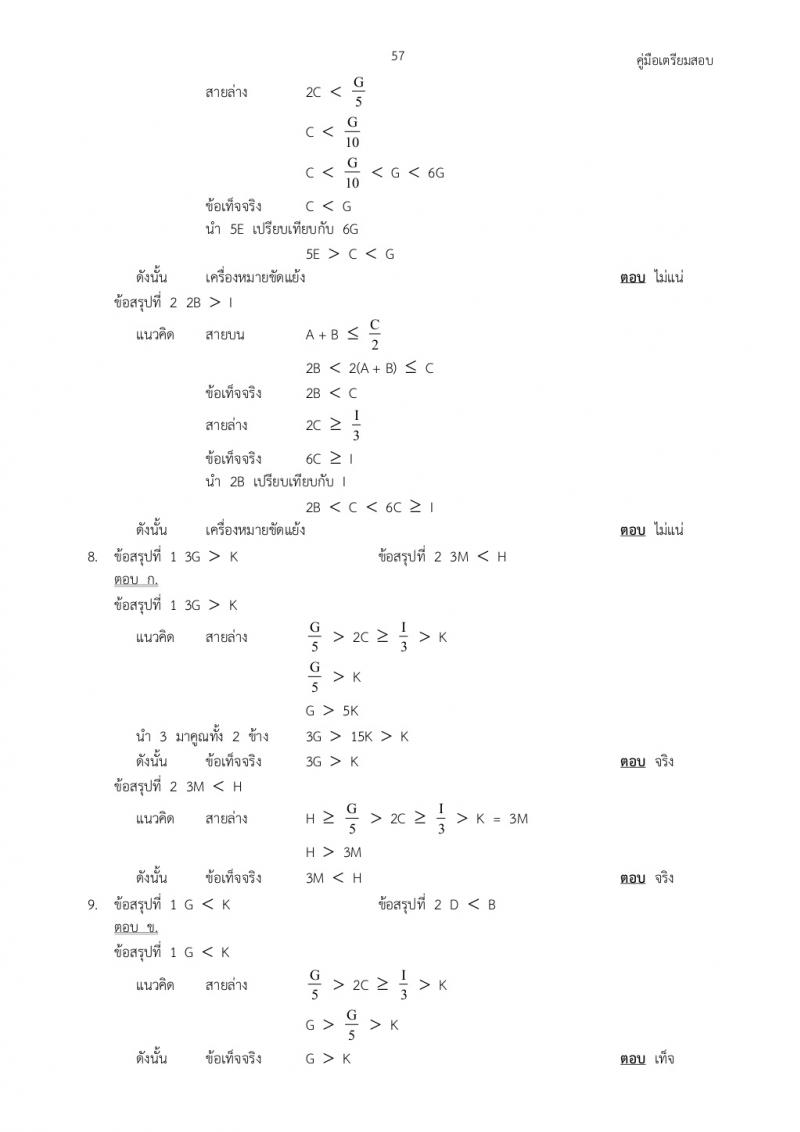 57

คู่มือเตรียมสอบ

สายล่าง $2C < \frac{G}{5}$

$C < \frac{G}{10}$

$C < \frac{G}{10} < G < 6G$

ข้อเท็จจริง $C < G$

นำ 5E เปรียบเทียบกับ 6G

$5E > C < G$

ดังนั้น เครื่องหมายขัดแย้ง ตอบ ไม่แน่

ข้อสรุปที่ 2 $2B > I$

แนวคิด สายบน $A + B \leq \frac{C}{2}$

$2B < 2(A + B) \leq C$

ข้อเท็จจริง $2B < C$

สายล่าง $2C \geq \frac{I}{3}$

ข้อเท็จจริง $6C \geq I$

นำ 2B เปรียบเทียบกับ I

$2B < C < 6C \geq I$

ดังนั้น เครื่องหมายขัดแย้ง ตอบ ไม่แน่

8. ข้อสรุปที่ 1 $3G > K$ ข้อสรุปที่ 2 $3M < H$

ตอบ ก.

ข้อสรุปที่ 1 $3G > K$

แนวคิด สายล่าง $\frac{G}{5} > 2C \geq \frac{I}{3} > K$

$\frac{G}{5} > K$

$G > 5K$

นำ 3 มาคูณทั้ง 2 ข้าง $3G > 15K > K$

ดังนั้น ข้อเท็จจริง $3G > K$ ตอบ จริง

ข้อสรุปที่ 2 $3M < H$

แนวคิด สายล่าง $H \geq \frac{G}{5} > 2C \geq \frac{I}{3} > K = 3M$

$H > 3M$

ดังนั้น ข้อเท็จจริง $3M < H$ ตอบ จริง

9. ข้อสรุปที่ 1 $G < K$ ข้อสรุปที่ 2 $D < B$

ตอบ ข.

ข้อสรุปที่ 1 $G < K$

แนวคิด สายล่าง $\frac{G}{5} > 2C \geq \frac{I}{3} > K$

$G > \frac{G}{5} > K$

ดังนั้น ข้อเท็จจริง $G > K$ ตอบ เท็จ